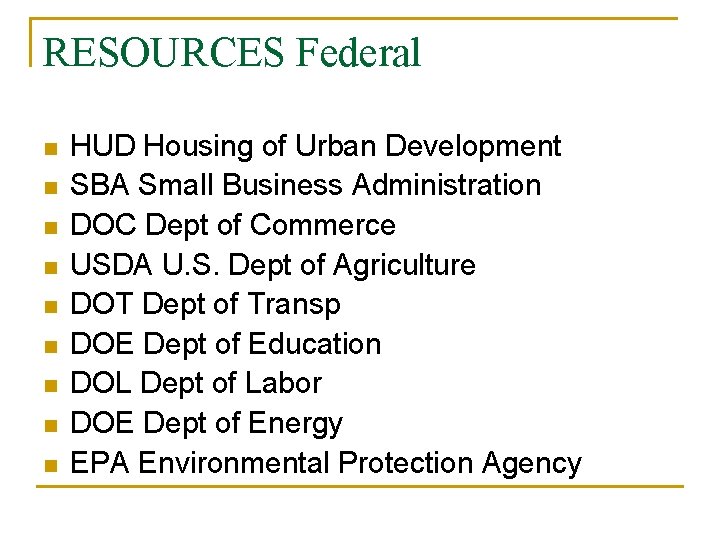 RESOURCES Federal

• HUD Housing of Urban Development
• SBA Small Business Administration
• DOC Dept of Commerce
• USDA U.S. Dept of Agriculture
• DOT Dept of Transp
• DOE Dept of Education
• DOL Dept of Labor
• DOE Dept of Energy
• EPA Environmental Protection Agency